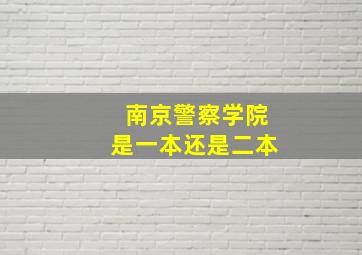 南京警察学院
是一本还是二本